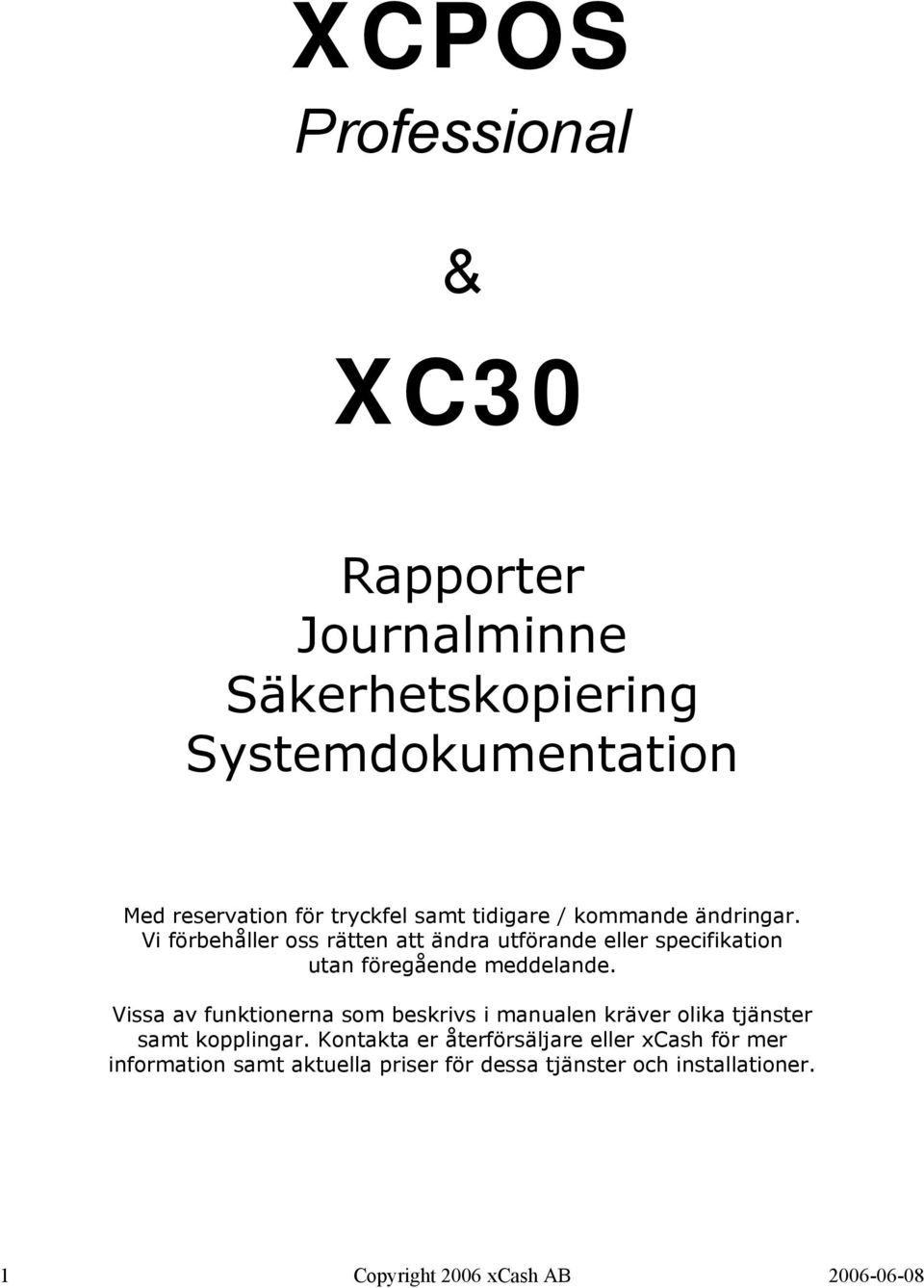 XCPOS
Professional

&

XC30

Rapporter
Journalminne
Säkerhetskopiering
Systemdokumentation

Med reservation för tryckfel samt tidigare / kommande ändringar. Vi förbehåller oss rätten att ändra utförande eller specifikation utan föregående meddelande.

Vissa av funktionerna som beskrivs i manualen kräver olika tjänster samt kopplingar. Kontakta er återförsäljare eller xCash för mer information samt aktuella priser för dessa tjänster och installationer.

1 Copyright 2006 xCash AB 2006-06-08